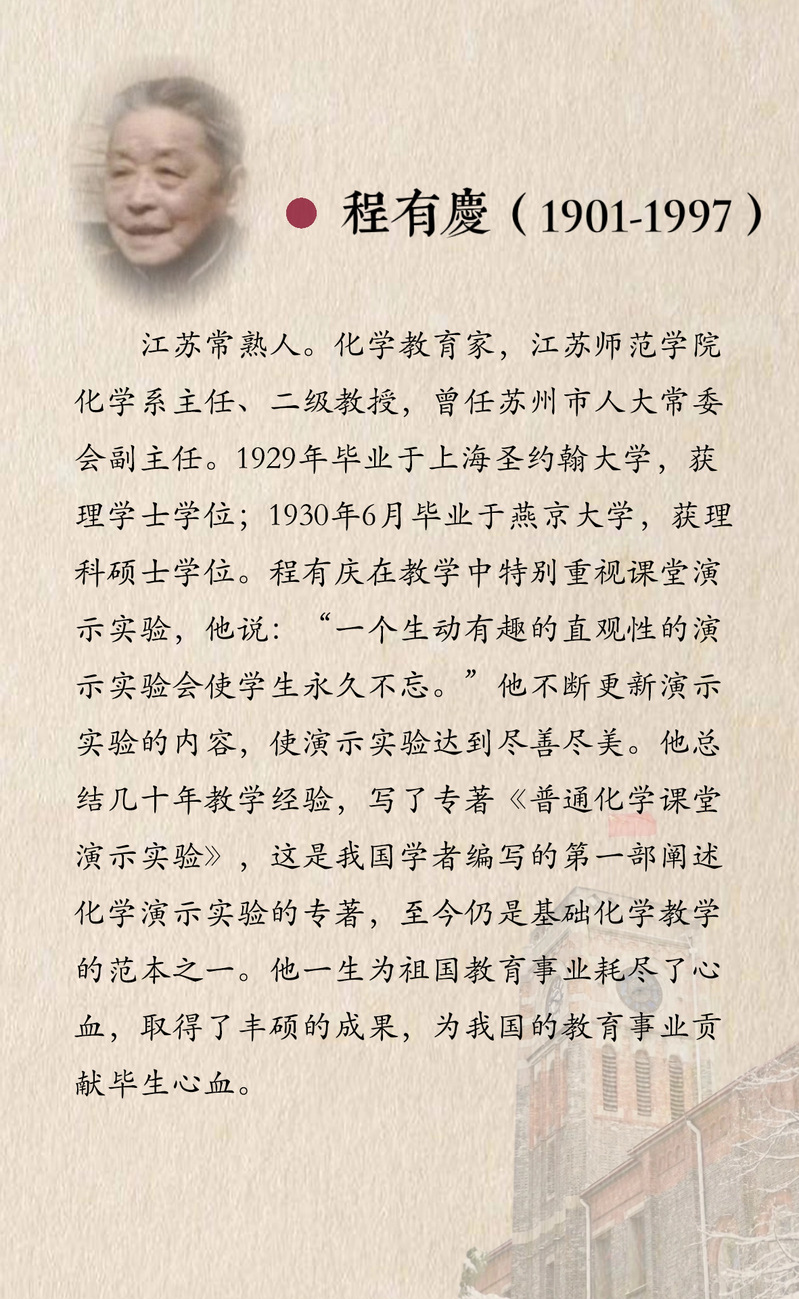 • 程有慶（1901-1997）

江苏常熟人。化学教育家，江苏师范学院化学系主任、二级教授，曾任苏州市人大常委会副主任。1929年毕业于上海圣约翰大学，获理学士学位；1930年6月毕业于燕京大学，获理科硕士学位。程有庆在教学中特别重视课堂演示实验，他说：“一个生动有趣的直观性的演示实验会使学生永久不忘。”他不断更新演示实验的内容，使演示实验达到尽善尽美。他总结几十年教学经验，写了专著《普通化学课堂演示实验》，这是我国学者编写的第一部阐述化学演示实验的专著，至今仍是基础化学教学的范本之一。他一生为祖国教育事业耗尽了心血，取得了丰硕的成果，为我国的教育事业贡献毕生心血。